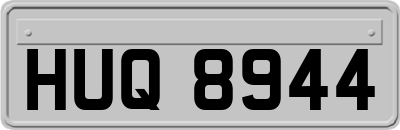 HUQ 8944